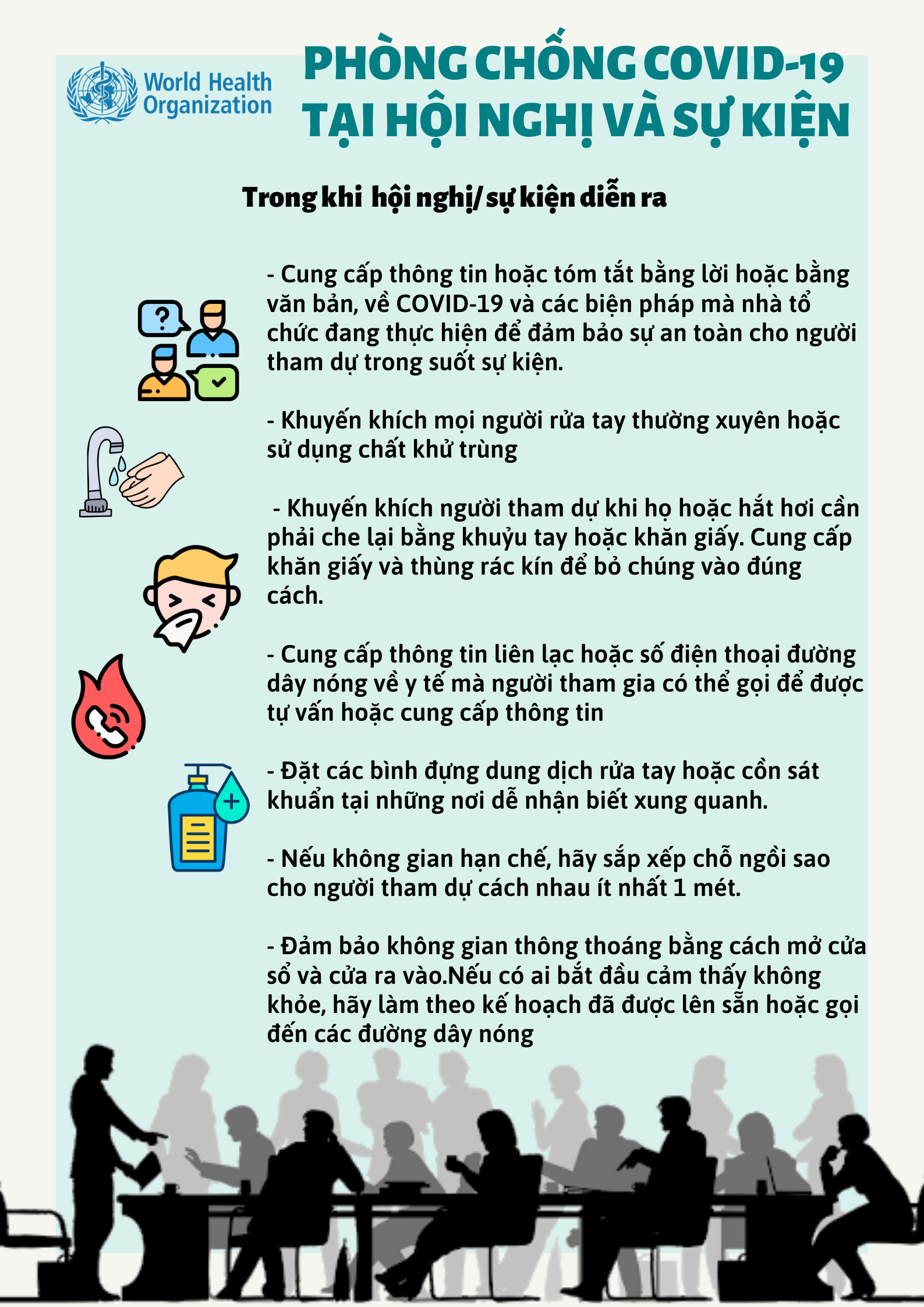 World Health Organization

PHÒNG CHỐNG COVID-19 TẠI HỘI NGHỊ VÀ SỰ KIỆN

Trong khi hội nghị/ sự kiện diễn ra

- Cung cấp thông tin hoặc tóm tắt bằng lời hoặc bằng văn bản, về COVID-19 và các biện pháp mà nhà tổ chức đang thực hiện để đảm bảo sự an toàn cho người tham dự trong suốt sự kiện.

- Khuyến khích mọi người rửa tay thường xuyên hoặc sử dụng chất khử trùng

- Khuyến khích người tham dự khi họ hoặc hắt hơi cần phải che lại bằng khuỷu tay hoặc khăn giấy. Cung cấp khăn giấy và thùng rác kín để bỏ chúng vào đúng cách.

- Cung cấp thông tin liên lạc hoặc số điện thoại đường dây nóng về y tế mà người tham gia có thể gọi để được tự vấn hoặc cung cấp thông tin

- Đặt các bình đựng dung dịch rửa tay hoặc cồn sát khuẩn tại những nơi dễ nhận biết xung quanh.

- Nếu không gian hạn chế, hãy sắp xếp chỗ ngồi sao cho người tham dự cách nhau ít nhất 1 mét.

- Đảm bảo không gian thông thoáng bằng cách mở cửa sổ và cửa ra vào.Nếu có ai bắt đầu cảm thấy không khỏe, hãy làm theo kế hoạch đã được lên sẵn hoặc gọi đến các đường dây nóng